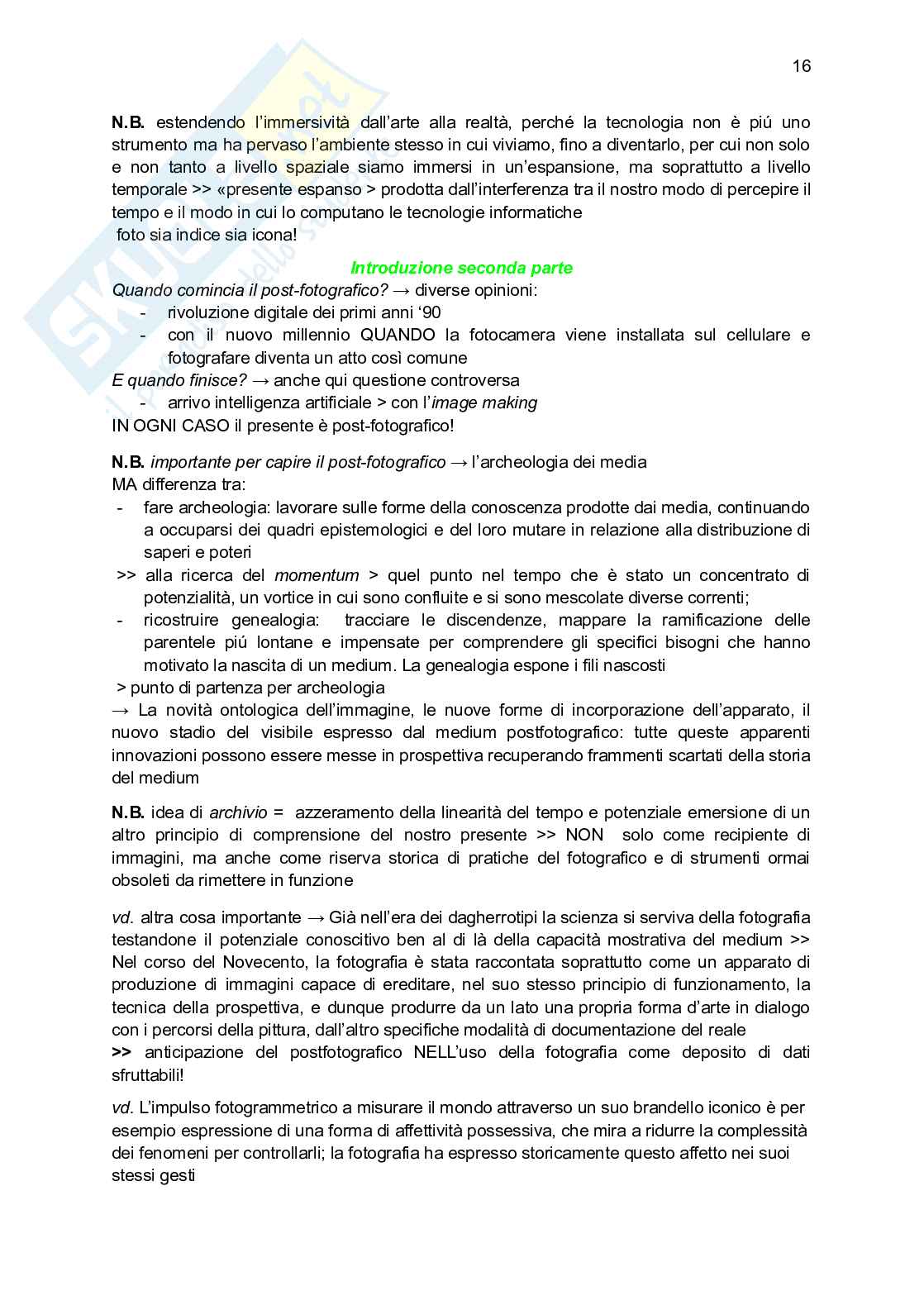 16

N.B. estendendo l'immersività dall'arte alla realtà, perché la tecnologia non è piú uno strumento ma ha pervaso l'ambiente stesso in cui viviamo, fino a diventarlo, per cui non solo e non tanto a livello spaziale siamo immersi in un'espansione, ma soprattutto a livello temporale >> «presente espanso > prodotta dall'interferenza tra il nostro modo di percepire il tempo e il modo in cui lo computano le tecnologie informatiche
foto sia indice sia icona!

Introduzione seconda parte
Quando comincia il post-fotografico? → diverse opinioni:
- rivoluzione digitale dei primi anni '90
- con il nuovo millennio QUANDO la fotocamera viene installata sul cellulare e fotografare diventa un atto così comune
E quando finisce? → anche qui questione controversa
- arrivo intelligenza artificiale > con l'image making
IN OGNI CASO il presente è post-fotografico!

N.B. importante per capire il post-fotografico → l'archeologia dei media
MA differenza tra:
- fare archeologia: lavorare sulle forme della conoscenza prodotte dai media, continuando a occuparsi dei quadri epistemologici e del loro mutare in relazione alla distribuzione di saperi e poteri
>> alla ricerca del momentum > quel punto nel tempo che è stato un concentrato di potenzialità, un vortice in cui sono confluite e si sono mescolate diverse correnti;
- ricostruire genealogia: tracciare le discendenze, mappare la ramificazione delle parentele piú lontane e impensate per comprendere gli specifici bisogni che hanno motivato la nascita di un medium. La genealogia espone i fili nascosti
> punto di partenza per archeologia
→ La novità ontologica dell'immagine, le nuove forme di incorporazione dell'apparato, il nuovo stadio del visibile espresso dal medium postfotografico: tutte queste apparenti innovazioni possono essere messe in prospettiva recuperando frammenti scartati della storia del medium

N.B. idea di archivio = azzeramento della linearità del tempo e potenziale emersione di un altro principio di comprensione del nostro presente >> NON solo come recipiente di immagini, ma anche come riserva storica di pratiche del fotografico e di strumenti ormai obsoleti da rimettere in funzione

vd. altra cosa importante → Già nell'era dei dagherrotipi la scienza si serviva della fotografia testandone il potenziale conoscitivo ben al di là della capacità mostrativa del medium >> Nel corso del Novecento, la fotografia è stata raccontata soprattutto come un apparato di produzione di immagini capace di ereditare, nel suo stesso principio di funzionamento, la tecnica della prospettiva, e dunque produrre da un lato una propria forma d'arte in dialogo con i percorsi della pittura, dall'altro specifiche modalità di documentazione del reale
>> anticipazione del postfotografico NELL'uso della fotografia come deposito di dati sfruttabili!

vd. L'impulso fotogrammetrico a misurare il mondo attraverso un suo brandello iconico è per esempio espressione di una forma di affettività possessiva, che mira a ridurre la complessità dei fenomeni per controllarli; la fotografia ha espresso storicamente questo affetto nei suoi stessi gesti